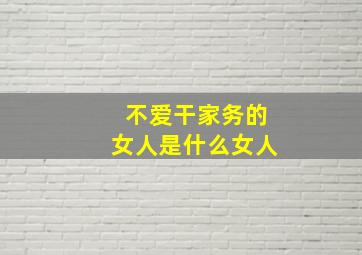 不爱干家务的
女人是什么女人